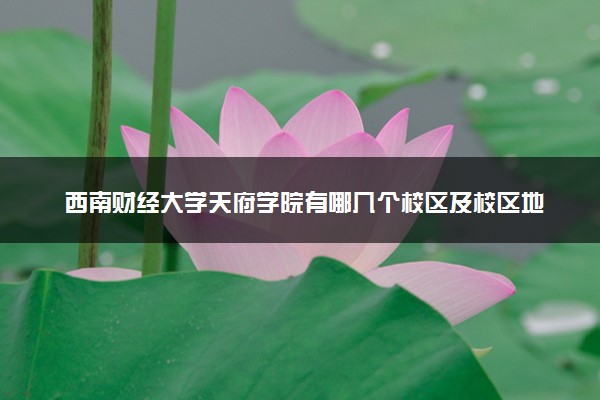 西南财经大学天府学院有哪几个校区及校区地